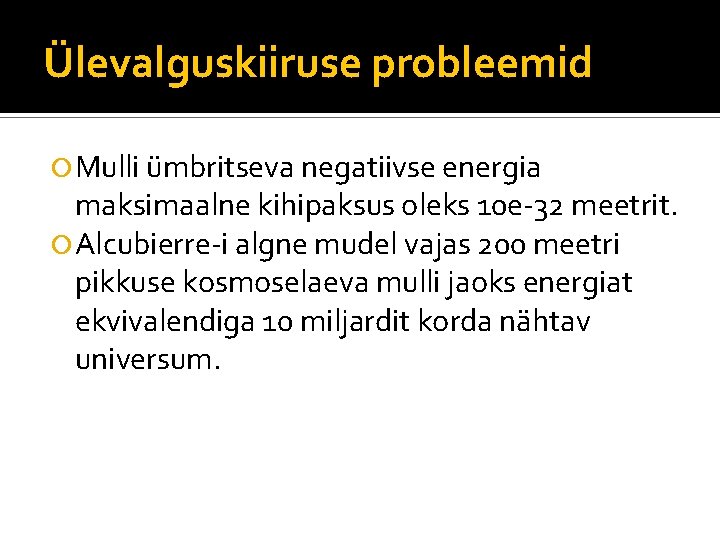 Ülevalguskiiruse probleemid

• Mulli ümbritseva negatiivse energia maksimaalne kihipaksus oleks 10e-32 meetrit.
• Alcubierre-i algne mudel vajas 200 meetri pikkuse kosmoselaeva mulli jaoks energiat ekvivalendiga 10 miljardit korda nähtav universum.